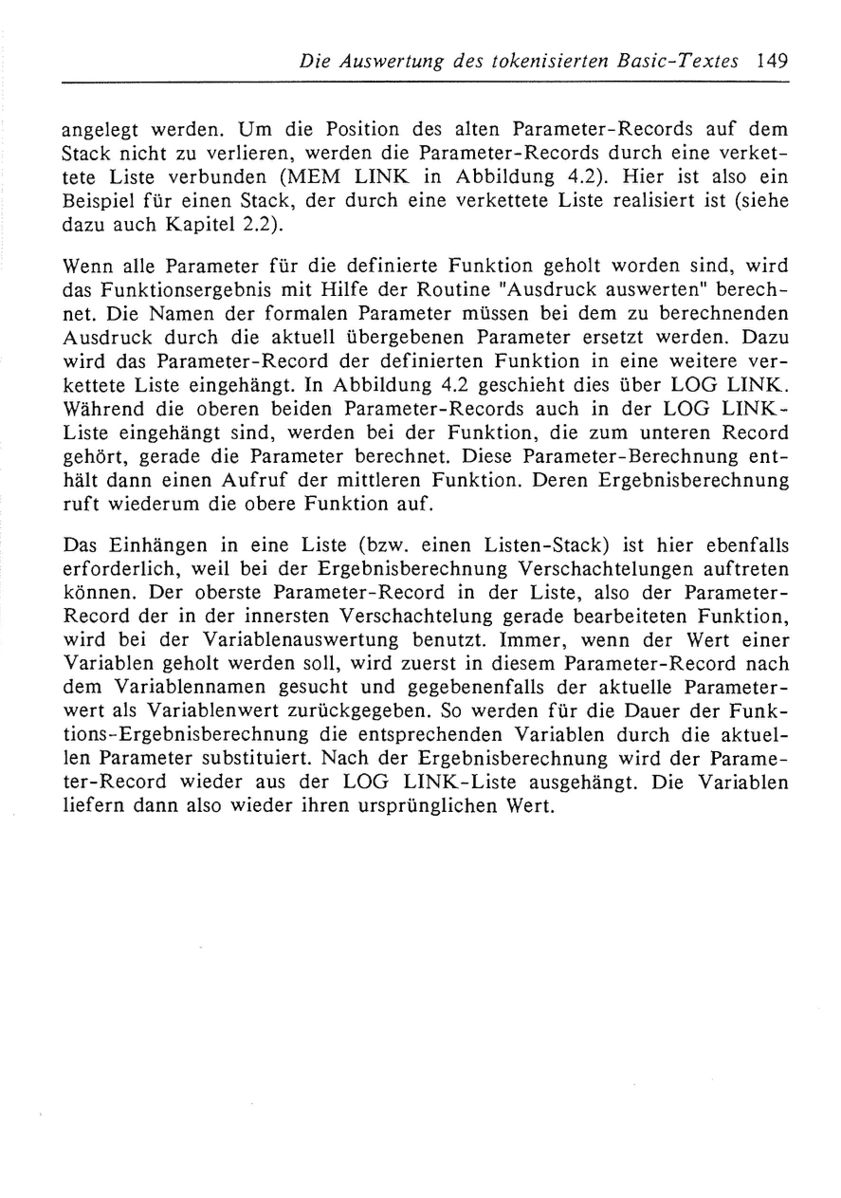 Die Auswertung des tokenisierten Basic-Textes 149

angelegt werden. Um die Position des alten Parameter-Records auf dem Stack nicht zu verlieren, werden die Parameter-Records durch eine verkettete Liste verbunden (MEM LINK in Abbildung 4.2). Hier ist also ein Beispiel für einen Stack, der durch eine verkettete Liste realisiert ist (siehe dazu auch Kapitel 2.2).

Wenn alle Parameter für die definierte Funktion geholt worden sind, wird das Funktionsergebnis mit Hilfe der Routine "Ausdruck auswerten" berechnet. Die Namen der formalen Parameter müssen bei dem zu berechnenden Ausdruck durch die aktuell übergebenen Parameter ersetzt werden. Dazu wird das Parameter-Record der definierten Funktion in eine weitere verkettete Liste eingehängt. In Abbildung 4.2 geschieht dies über LOG LINK. Während die oberen beiden Parameter-Records auch in der LOG LINK-Liste eingehängt sind, werden bei der Funktion, die zum unteren Record gehört, gerade die Parameter berechnet. Diese Parameter-Berechnung enthält dann einen Aufruf der mittleren Funktion. Deren Ergebnisberechnung ruft wiederum die obere Funktion auf.

Das Einhängen in eine Liste (bzw. einen Listen-Stack) ist hier ebenfalls erforderlich, weil bei der Ergebnisberechnung Verschachtelungen auftreten können. Der oberste Parameter-Record in der Liste, also der Parameter-Record der in der innersten Verschachtelung gerade bearbeiteten Funktion, wird bei der Variablenauswertung benutzt. Immer, wenn der Wert einer Variablen geholt werden soll, wird zuerst in diesem Parameter-Record nach dem Variablennamen gesucht und gegebenenfalls der aktuelle Parameterwert als Variablenwert zurückgegeben. So werden für die Dauer der Funktions-Ergebnisberechnung die entsprechenden Variablen durch die aktuellen Parameter substituiert. Nach der Ergebnisberechnung wird der Parameter-Record wieder aus der LOG LINK-Liste ausgehängt. Die Variablen liefern dann also wieder ihren ursprünglichen Wert.